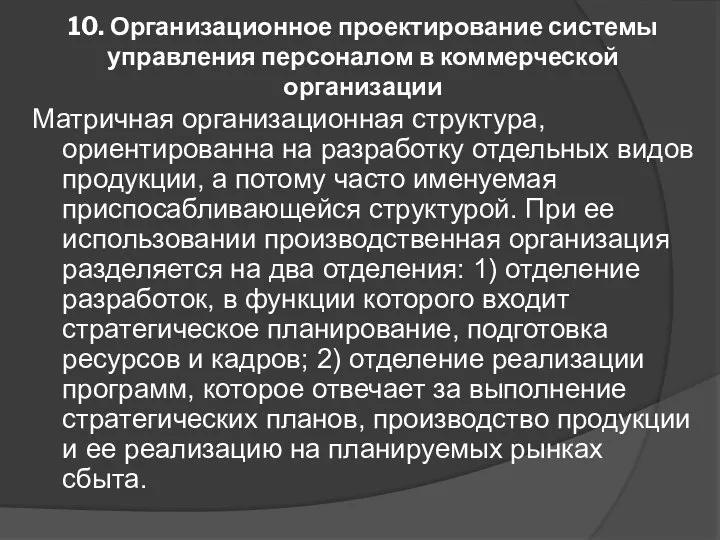 10. Организационное проектирование системы управления персоналом в коммерческой организации

Матричная организационная структура, ориентированна на разработку отдельных видов продукции, а потому часто именуемая приспосабливающейся структурой. При ее использовании производственная организация разделяется на два отделения: 1) отделение разработок, в функции которого входит стратегическое планирование, подготовка ресурсов и кадров; 2) отделение реализации программ, которое отвечает за выполнение стратегических планов, производство продукции и ее реализацию на планируемых рынках сбыта.